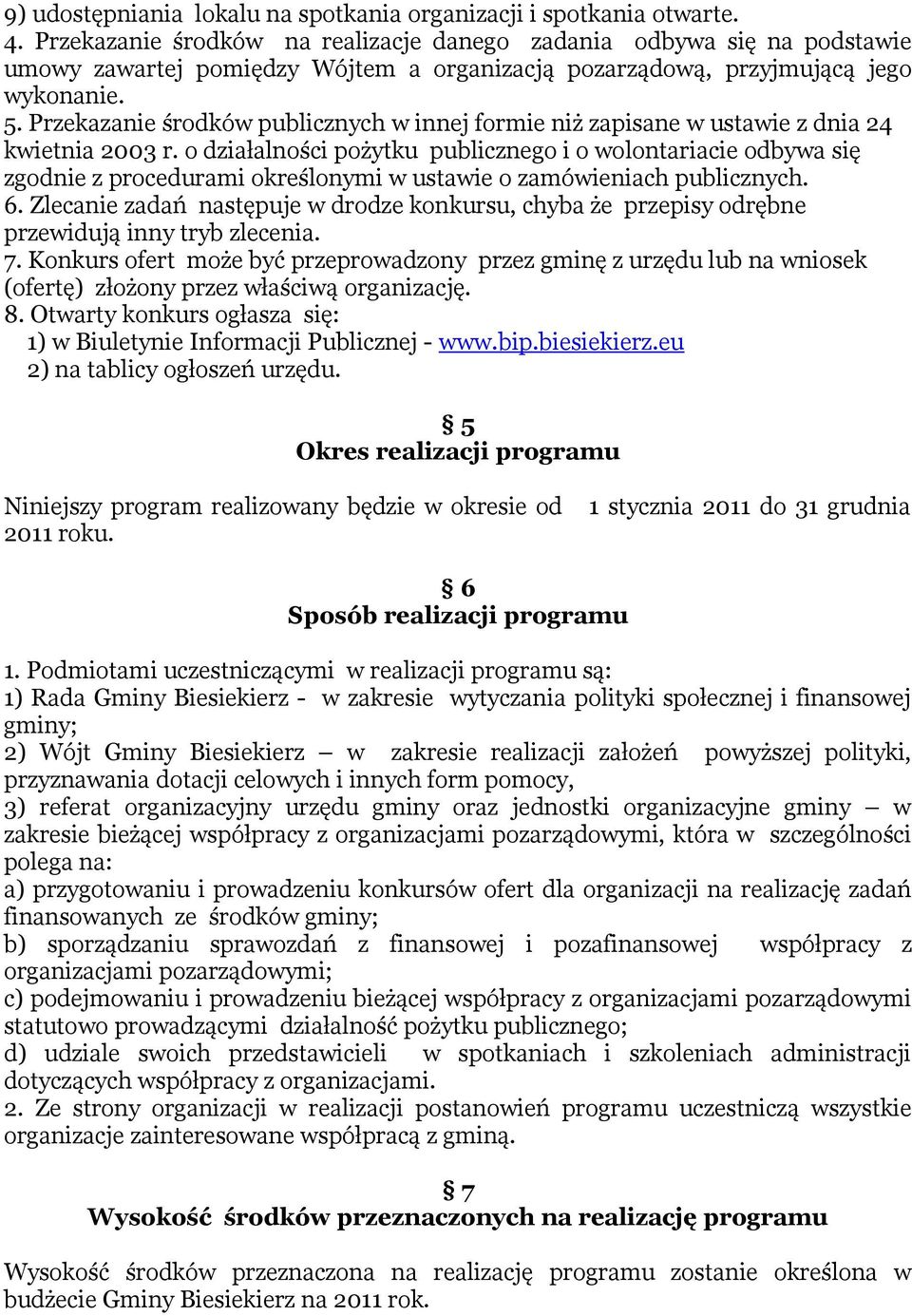 9) udostępniania lokalu na spotkania organizacji i spotkania otwarte.
4. Przekazanie środków na realizacje danego zadania odbywa się na podstawie umowy zawartej pomiędzy Wójtem a organizacją pozarządową, przyjmującą jego wykonanie.
5. Przekazanie środków publicznych w innej formie niż zapisane w ustawie z dnia 24 kwietnia 2003 r. o działalności pożytku publicznego i o wolontariacie odbywa się zgodnie z procedurami określonymi w ustawie o zamówieniach publicznych.
6. Zlecanie zadań następuje w drodze konkursu, chyba że przepisy odrębne przewidują inny tryb zlecenia.
7. Konkurs ofert może być przeprowadzony przez gminę z urzędu lub na wniosek (ofertę) złożony przez właściwą organizację.
8. Otwarty konkurs ogłasza się:
1) w Biuletynie Informacji Publicznej - www.bip.biesiekierz.eu
2) na tablicy ogłoszeń urzędu.

§ 5
Okres realizacji programu

Niniejszy program realizowany będzie w okresie od 1 stycznia 2011 do 31 grudnia 2011 roku.

§ 6
Sposób realizacji programu

1. Podmiotami uczestniczącymi w realizacji programu są:
1) Rada Gminy Biesiekierz - w zakresie wytyczania polityki społecznej i finansowej gminy;
2) Wójt Gminy Biesiekierz – w zakresie realizacji założeń powyższej polityki, przyznawania dotacji celowych i innych form pomocy,
3) referat organizacyjny urzędu gminy oraz jednostki organizacyjne gminy – w zakresie bieżącej współpracy z organizacjami pozarządowymi, która w szczególności polega na:
a) przygotowaniu i prowadzeniu konkursów ofert dla organizacji na realizację zadań finansowanych ze środków gminy;
b) sporządzaniu sprawozdań z finansowej i pozafinansowej współpracy z organizacjami pozarządowymi;
c) podejmowaniu i prowadzeniu bieżącej współpracy z organizacjami pozarządowymi statutowo prowadzącymi działalność pożytku publicznego;
d) udziale swoich przedstawicieli w spotkaniach i szkoleniach administracji dotyczących współpracy z organizacjami.
2. Ze strony organizacji w realizacji postanowień programu uczestniczą wszystkie organizacje zainteresowane współpracą z gminą.

§ 7
Wysokość środków przeznaczonych na realizację programu

Wysokość środków przeznaczona na realizację programu zostanie określona w budżecie Gminy Biesiekierz na 2011 rok.